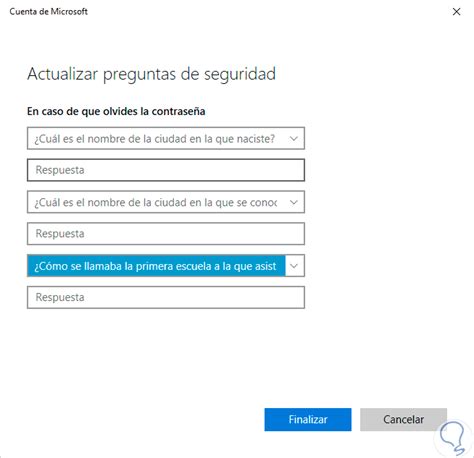 Cuenta de Microsoft

Actualizar preguntas de seguridad

En caso de que olvides la contraseña

¿Cuál es el nombre de la ciudad en la que naciste?

Respuesta

¿Cuál es el nombre de la ciudad en la que se conoc

Respuesta

¿Cómo se llamaba la primera escuela a la que asist

Respuesta

Finalizar

Cancelar